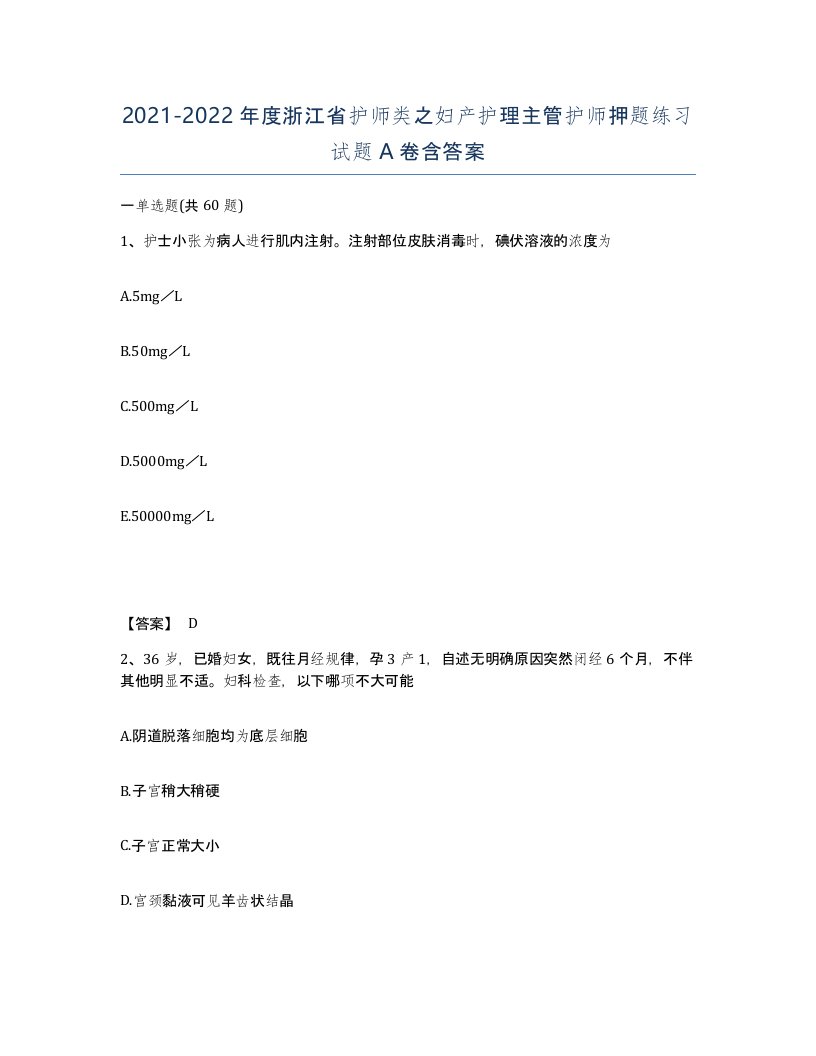 2021-2022年度浙江省护师类之妇产护理主管护师押题练习试题A卷含答案

一单选题(共60题)

1、护士小张为病人进行肌内注射。注射部位皮肤消毒时，碘伏溶液的浓度为

A.5mg／L

B.50mg／L

C.500mg／L

D.5000mg／L

E.50000mg／L

【答案】 D

2、36岁，已婚妇女，既往月经规律，孕3产1，自述无明确原因突然闭经6个月，不伴其他明显不适。妇科检查，以下哪项不大可能

A.阴道脱落细胞均为底层细胞

B.子宫稍大稍硬

C.子宫正常大小

D.宫颈黏液可见羊齿状结晶